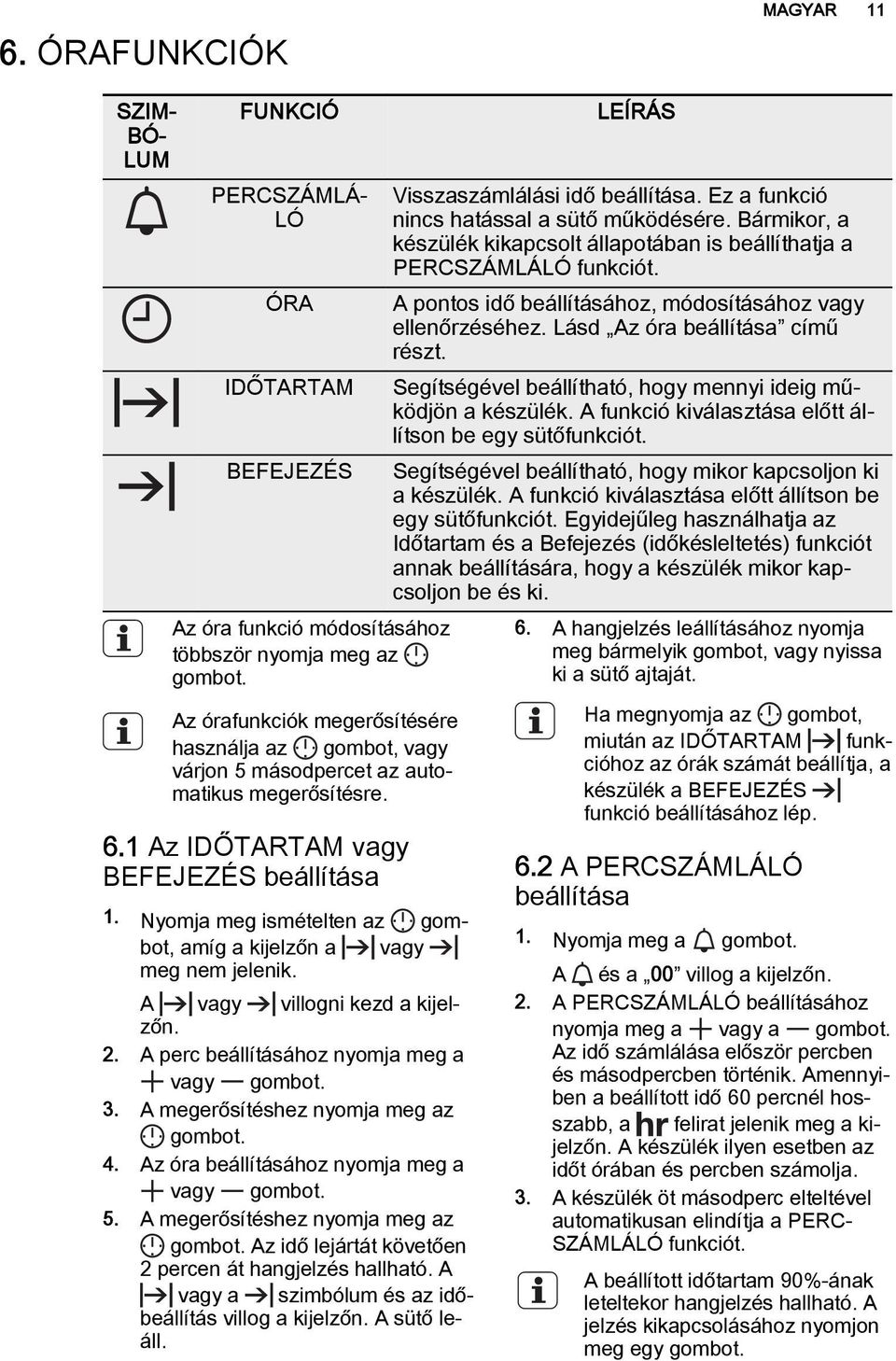 MAGYAR 11

6. ÓRAFUNKCIÓK

| SZIMBÓLUM | FUNKCIÓ | LEÍRÁS |
|---|---|---|
| | PERCSZÁMLÁLÓ | Visszaszámlálási idő beállítása. Ez a funkció nincs hatással a sütő működésére. Bármikor, a készülék kikapcsolt állapotában is beállíthatja a PERCSZÁMLÁLÓ funkciót. |
| | ÓRA | A pontos idő beállításához, módosításához vagy ellenőrzéséhez. Lásd „Az óra beállítása” című részt. |
| | IDŐTARTAM | Segítségével beállítható, hogy mennyi ideig működjön a készülék. A funkció kiválasztása előtt állítson be egy sütőfunkciót. |
| | BEFEJEZÉS | Segítségével beállítható, hogy mikor kapcsoljon ki a készülék. A funkció kiválasztása előtt állítson be egy sütőfunkciót. Egyidejűleg használhatja az Időtartam és a Befejezés (időkésleltetés) funkciót annak beállítására, hogy a készülék mikor kapcsoljon be és ki. |

Az óra funkció módosításához többször nyomja meg az gombot.

Az órafunkciók megerősítésére használja az gombot, vagy várjon 5 másodpercet az automatikus megerősítésre.

6.1 Az IDŐTARTAM vagy BEFEJEZÉS beállítása

1. Nyomja meg ismételten az gombot, amíg a kijelzőn a vagy meg nem jelenik.
A vagy villogni kezd a kijelzőn.
2. A perc beállításához nyomja meg a vagy gombot.
3. A megerősítéshez nyomja meg az gombot.
4. Az óra beállításához nyomja meg a vagy gombot.
5. A megerősítéshez nyomja meg az gombot. Az idő lejártát követően 2 percen át hangjelzés hallható. A vagy a szimbólum és az időbeállítás villog a kijelzőn. A sütő leáll.
6. A hangjelzés leállításához nyomja meg bármelyik gombot, vagy nyissa ki a sütő ajtaját.

Ha megnyomja az gombot, miután az IDŐTARTAM funkcióhoz az órák számát beállítja, a készülék a BEFEJEZÉS funkció beállításához lép.

6.2 A PERCSZÁMLÁLÓ beállítása

1. Nyomja meg a gombot.
A és a „00” villog a kijelzőn.
2. A PERCSZÁMLÁLÓ beállításához nyomja meg a vagy a gombot. Az idő számlálása először percben és másodpercben történik. Amennyiben a beállított idő 60 percnél hosszabb, a hr felirat jelenik meg a kijelzőn. A készülék ilyen esetben az időt órában és percben számolja.
3. A készülék öt másodperc elteltével automatikusan elindítja a PERCSZÁMLÁLÓ funkciót.

A beállított időtartam 90%-ának leteltekor hangjelzés hallható. A jelzés kikapcsolásához nyomjon meg egy gombot.